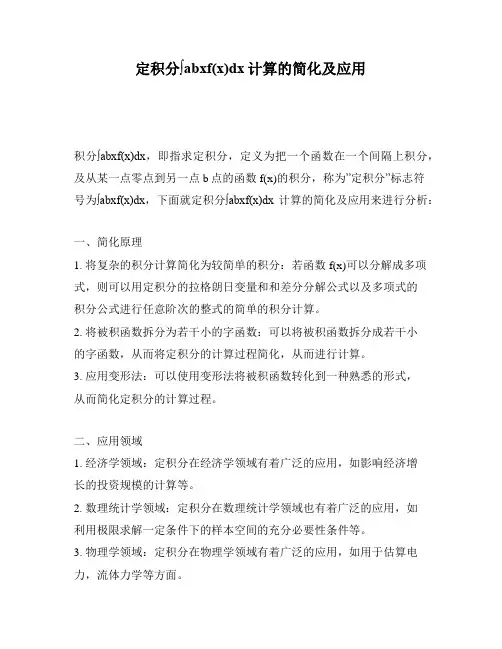 定积分∫abxf(x)dx 计算的简化及应用

积分∫abxf(x)dx，即指求定积分，定义为把一个函数在一个间隔上积分，及从某一点零点到另一点 b 点的函数 f(x)的积分，称为"定积分"标志符号为∫abxf(x)dx，下面就定积分∫abxf(x)dx 计算的简化及应用来进行分析：

一、简化原理

1. 将复杂的积分计算简化为较简单的积分：若函数 f(x)可以分解成多项式，则可以用定积分的拉格朗日变量和和差分分解公式以及多项式的积分公式进行任意阶次的整式的简单的积分计算。

2. 将被积函数拆分为若干小的字函数：可以将被积函数拆分成若干小的字函数，从而将定积分的计算过程简化，从而进行计算。

3. 应用变形法：可以使用变形法将被积函数转化到一种熟悉的形式，从而简化定积分的计算过程。

二、应用领域

1. 经济学领域：定积分在经济学领域有着广泛的应用，如影响经济增长的投资规模的计算等。

2. 数理统计学领域：定积分在数理统计学领域也有着广泛的应用，如利用极限求解一定条件下的样本空间的充分必要性条件等。

3. 物理学领域：定积分在物理学领域有着广泛的应用，如用于估算电力，流体力学等方面。